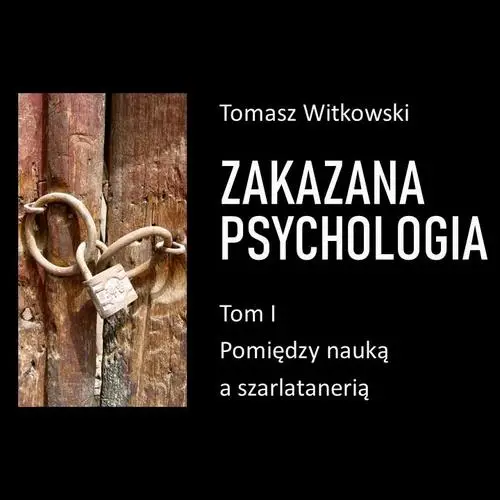 Tomasz Witkowski

ZAKAZANA PSYCHOLOGIA

Tom I
Pomiędzy nauką a szarlatanerią